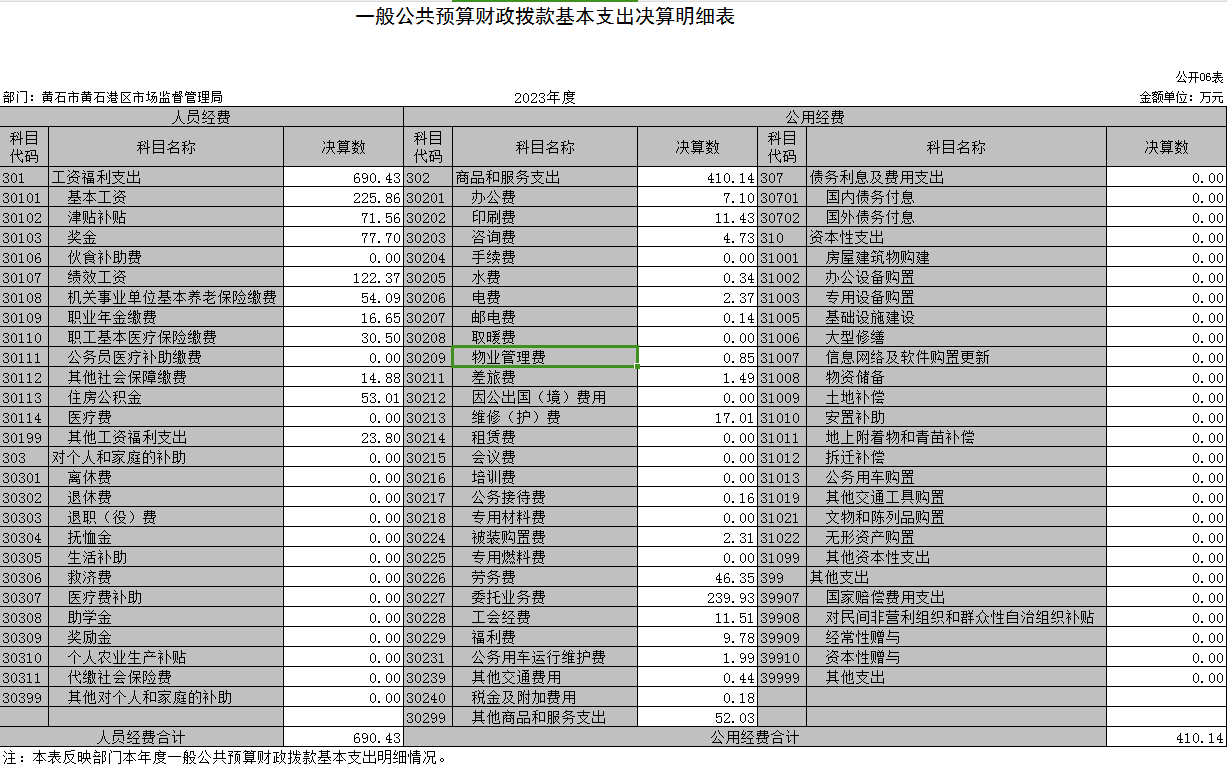 一般公共预算财政拨款基本支出决算明细表

公开06表

部门：黄石市黄石港区市场监督管理局

2023年度

金额单位：万元

| 人员经费 | | | 公用经费 | | | | | |
|---|---|---|---|---|---|---|---|---|
| 科目代码 | 科目名称 | 决算数 | 科目代码 | 科目名称 | 决算数 | 科目代码 | 科目名称 | 决算数 |
| 301 | 工资福利支出 | 690.43 | 302 | 商品和服务支出 | 410.14 | 307 | 债务利息及费用支出 | 0.00 |
| 30101 | 基本工资 | 225.86 | 30201 | 办公费 | 7.10 | 30701 | 国内债务付息 | 0.00 |
| 30102 | 津贴补贴 | 71.56 | 30202 | 印刷费 | 11.43 | 30702 | 国外债务付息 | 0.00 |
| 30103 | 奖金 | 77.70 | 30203 | 咨询费 | 4.73 | 310 | 资本性支出 | 0.00 |
| 30106 | 伙食补助费 | 0.00 | 30204 | 手续费 | 0.00 | 31001 | 房屋建筑物购建 | 0.00 |
| 30107 | 绩效工资 | 122.37 | 30205 | 水费 | 0.34 | 31002 | 办公设备购置 | 0.00 |
| 30108 | 机关事业单位基本养老保险缴费 | 54.09 | 30206 | 电费 | 2.37 | 31003 | 专用设备购置 | 0.00 |
| 30109 | 职业年金缴费 | 16.65 | 30207 | 邮电费 | 0.14 | 31005 | 基础设施建设 | 0.00 |
| 30110 | 职工基本医疗保险缴费 | 30.50 | 30208 | 取暖费 | 0.00 | 31006 | 大型修缮 | 0.00 |
| 30111 | 公务员医疗补助缴费 | 0.00 | 30209 | 物业管理费 | 0.85 | 31007 | 信息网络及软件购置更新 | 0.00 |
| 30112 | 其他社会保障缴费 | 14.88 | 30211 | 差旅费 | 1.49 | 31008 | 物资储备 | 0.00 |
| 30113 | 住房公积金 | 53.01 | 30212 | 因公出国（境）费用 | 0.00 | 31009 | 土地补偿 | 0.00 |
| 30114 | 医疗费 | 0.00 | 30213 | 维修（护）费 | 17.01 | 31010 | 安置补助 | 0.00 |
| 30199 | 其他工资福利支出 | 23.80 | 30214 | 租赁费 | 0.00 | 31011 | 地上附着物和青苗补偿 | 0.00 |
| 303 | 对个人和家庭的补助 | 0.00 | 30215 | 会议费 | 0.00 | 31012 | 拆迁补偿 | 0.00 |
| 30301 | 离休费 | 0.00 | 30216 | 培训费 | 0.00 | 31013 | 公务用车购置 | 0.00 |
| 30302 | 退休费 | 0.00 | 30217 | 公务接待费 | 0.16 | 31019 | 其他交通工具购置 | 0.00 |
| 30303 | 退职（役）费 | 0.00 | 30218 | 专用材料费 | 0.00 | 31021 | 文物和陈列品购置 | 0.00 |
| 30304 | 抚恤金 | 0.00 | 30224 | 被装购置费 | 2.31 | 31022 | 无形资产购置 | 0.00 |
| 30305 | 生活补助 | 0.00 | 30225 | 专用燃料费 | 0.00 | 31099 | 其他资本性支出 | 0.00 |
| 30306 | 救济费 | 0.00 | 30226 | 劳务费 | 46.35 | 399 | 其他支出 | 0.00 |
| 30307 | 医疗费补助 | 0.00 | 30227 | 委托业务费 | 239.93 | 39907 | 国家赔偿费用支出 | 0.00 |
| 30308 | 助学金 | 0.00 | 30228 | 工会经费 | 11.51 | 39908 | 对民间非营利组织和群众性自治组织补贴 | 0.00 |
| 30309 | 奖励金 | 0.00 | 30229 | 福利费 | 9.78 | 39909 | 经常性赠与 | 0.00 |
| 30310 | 个人农业生产补贴 | 0.00 | 30231 | 公务用车运行维护费 | 1.99 | 39910 | 资本性赠与 | 0.00 |
| 30311 | 代缴社会保险费 | 0.00 | 30239 | 其他交通费用 | 0.44 | 39999 | 其他支出 | 0.00 |
| 30399 | 其他对个人和家庭的补助 | 0.00 | 30240 | 税金及附加费用 | 0.18 | | | |
| | | | 30299 | 其他商品和服务支出 | 52.03 | | | |
| 人员经费合计 | | 690.43 | 公用经费合计 | | | | | 410.14 |

注：本表反映部门本年度一般公共预算财政拨款基本支出明细情况。